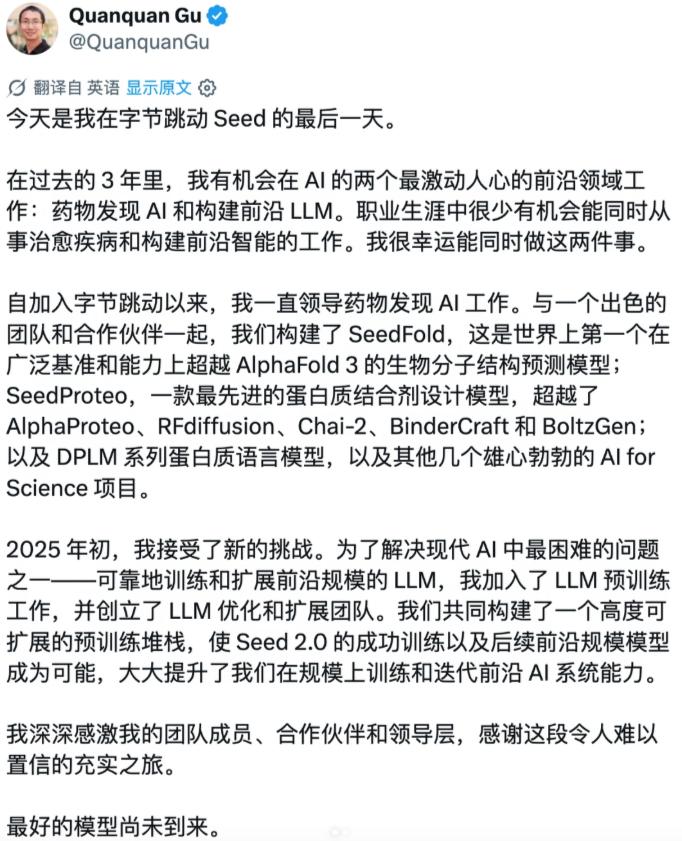 Quanquan Gu
@QuanquanGu

翻译自 英语 显示原文

今天是我在字节跳动 Seed 的最后一天。

在过去的 3 年里，我有机会在 AI 的两个最激动人心的前沿领域工作：药物发现 AI 和构建前沿 LLM。职业生涯中很少有机会能同时从事治愈疾病和构建前沿智能的工作。我很幸运能同时做这两件事。

自加入字节跳动以来，我一直领导药物发现 AI 工作。与一个出色的团队和合作伙伴一起，我们构建了 SeedFold，这是世界上第一个在广泛基准和能力上超越 AlphaFold 3 的生物分子结构预测模型；SeedProteo，一款最先进的蛋白质结合剂设计模型，超越了 AlphaProteo、RFdiffusion、Chai-2、BinderCraft 和 BoltzGen；以及 DPLM 系列蛋白质语言模型，以及其他几个雄心勃勃的 AI for Science 项目。

2025 年初，我接受了新的挑战。为了解决现代 AI 中最困难的问题之一——可靠地训练和扩展前沿规模的 LLM，我加入了 LLM 预训练工作，并创立了 LLM 优化和扩展团队。我们共同构建了一个高度可扩展的预训练堆栈，使 Seed 2.0 的成功训练以及后续前沿规模模型成为可能，大大提升了我们在规模上训练和迭代前沿 AI 系统能力。

我深深感激我的团队成员、合作伙伴和领导层，感谢这段令人难以置信的充实之旅。

最好的模型尚未到来。